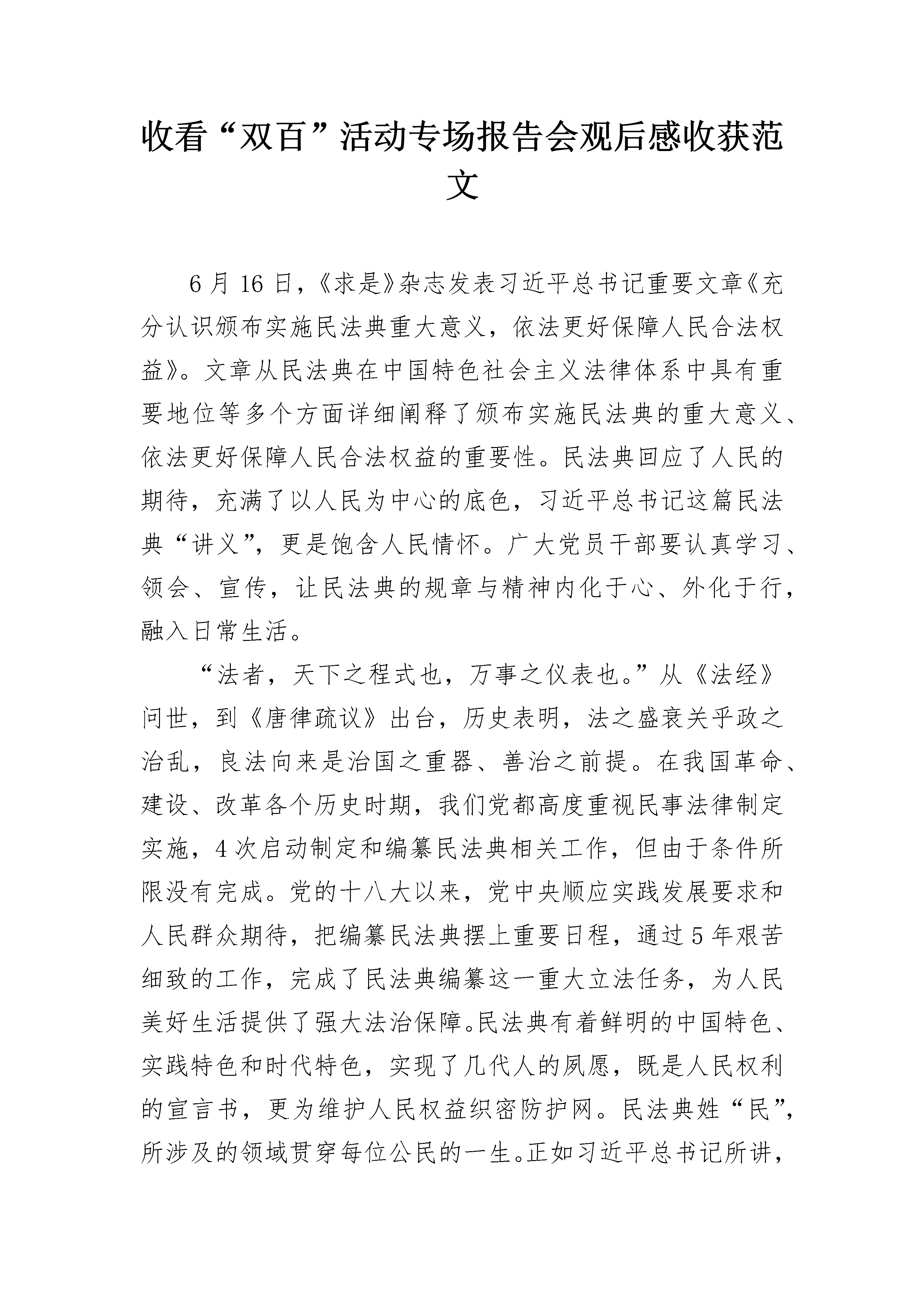 收看“双百”活动专场报告会观后感收获范文

6月16日，《求是》杂志发表习近平总书记重要文章《充分认识颁布实施民法典重大意义，依法更好保障人民合法权益》。文章从民法典在中国特色社会主义法律体系中具有重要地位等多个方面详细阐释了颁布实施民法典的重大意义、依法更好保障人民合法权益的重要性。民法典回应了人民的期待，充满了以人民为中心的底色，习近平总书记这篇民法典“讲义”，更是饱含人民情怀。广大党员干部要认真学习、领会、宣传，让民法典的规章与精神内化于心、外化于行，融入日常生活。

“法者，天下之程式也，万事之仪表也。”从《法经》问世，到《唐律疏议》出台，历史表明，法之盛衰关乎政之治乱，良法向来是治国之重器、善治之前提。在我国革命、建设、改革各个历史时期，我们党都高度重视民事法律制定实施，4次启动制定和编纂民法典相关工作，但由于条件所限没有完成。党的十八大以来，党中央顺应实践发展要求和人民群众期待，把编纂民法典摆上重要日程，通过5年艰苦细致的工作，完成了民法典编纂这一重大立法任务，为人民美好生活提供了强大法治保障。民法典有着鲜明的中国特色、实践特色和时代特色，实现了几代人的夙愿，既是人民权利的宣言书，更为维护人民权益织密防护网。民法典姓“民”，所涉及的领域贯穿每位公民的一生。正如习近平总书记所讲，